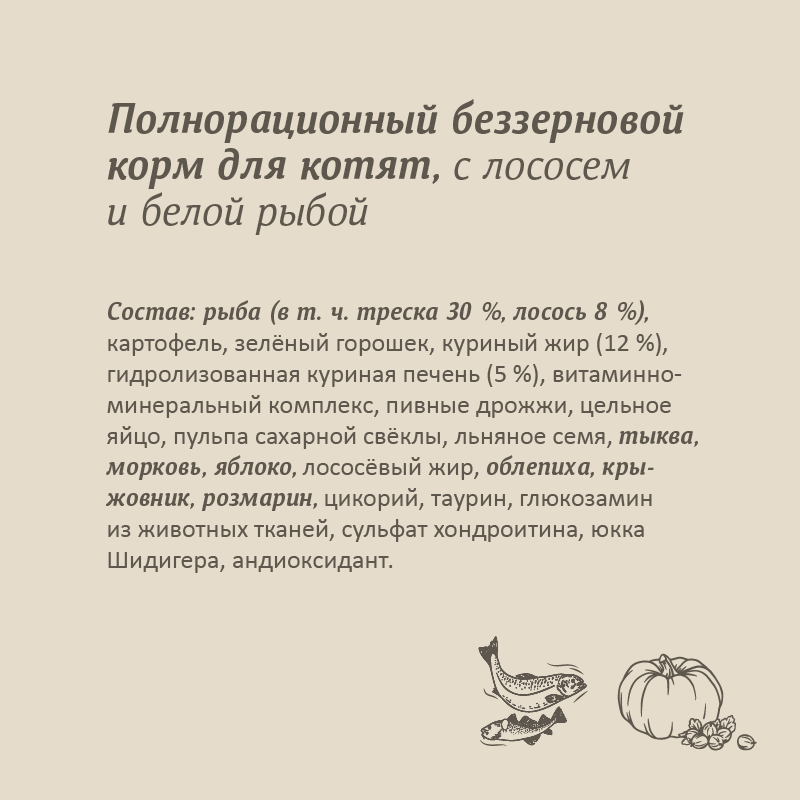 Полнорационный беззерновой корм для котят, с лососем и белой рыбой

Состав: рыба (в т. ч. треска 30 %, лосось 8 %), картофель, зелёный горошек, куриный жир (12 %), гидролизованная куриная печень (5 %), витаминно-минеральный комплекс, пивные дрожжи, цельное яйцо, пульпа сахарной свёклы, льняное семя, тыква, морковь, яблоко, лососёвый жир, облепиха, крыжовник, розмарин, цикорий, таурин, глюкозамин из животных тканей, сульфат хондроитина, юкка Шидигера, андиоксидант.